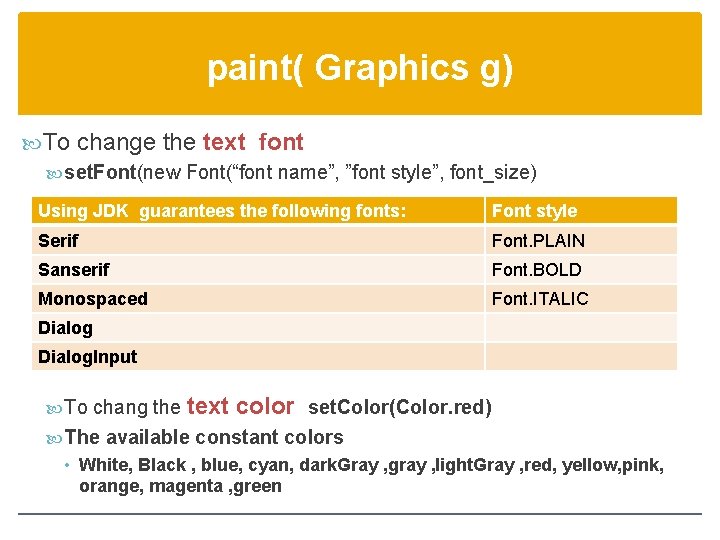 paint( Graphics g)

To change the text font

setFont(new Font("font name", "font style", font_size)

| Using JDK guarantees the following fonts: | Font style |
|---|---|
| Serif | Font.PLAIN |
| Sanserif | Font.BOLD |
| Monospaced | Font.ITALIC |
| Dialog | |
| DialogInput | |

To chang the text color setColor(Color.red)

The available constant colors

• White, Black , blue, cyan, darkGray ,gray ,lightGray ,red, yellow,pink, orange, magenta ,green